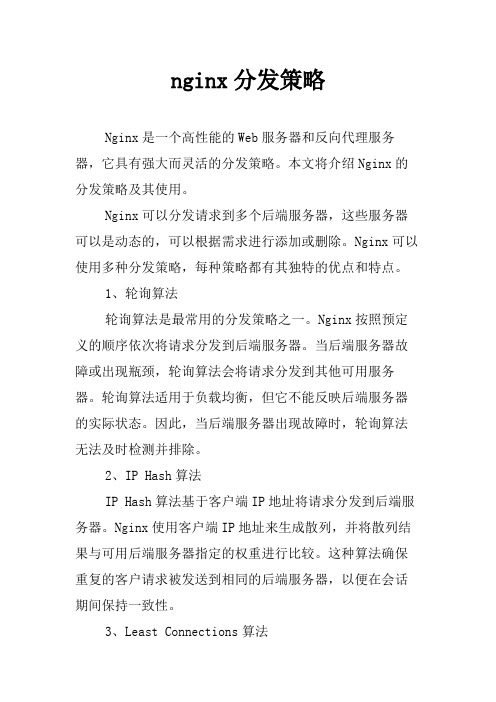 nginx 分发策略

Nginx 是一个高性能的 Web 服务器和反向代理服务器，它具有强大而灵活的分发策略。本文将介绍 Nginx 的分发策略及其使用。

Nginx 可以分发请求到多个后端服务器，这些服务器可以是动态的，可以根据需求进行添加或删除。Nginx 可以使用多种分发策略，每种策略都有其独特的优点和特点。

1、轮询算法

轮询算法是最常用的分发策略之一。Nginx 按照预定义的顺序依次将请求分发到后端服务器。当后端服务器故障或出现瓶颈，轮询算法会将请求分发到其他可用服务器。轮询算法适用于负载均衡，但它不能反映后端服务器的实际状态。因此，当后端服务器出现故障时，轮询算法无法及时检测并排除。

2、IP Hash 算法

IP Hash 算法基于客户端 IP 地址将请求分发到后端服务器。Nginx 使用客户端 IP 地址来生成散列，并将散列结果与可用后端服务器指定的权重进行比较。这种算法确保重复的客户请求被发送到相同的后端服务器，以便在会话期间保持一致性。

3、Least Connections 算法